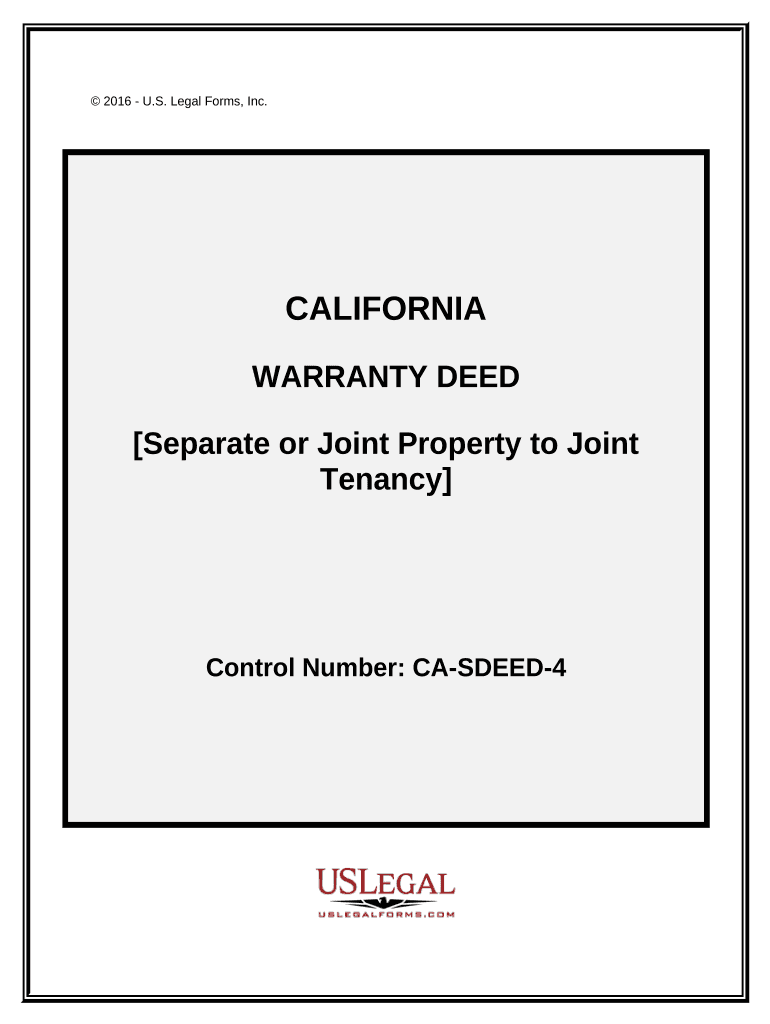 © 2016 - U.S. Legal Forms, Inc.

CALIFORNIA

WARRANTY DEED

[Separate or Joint Property to Joint Tenancy]

Control Number: CA-SDEED-4

USLEGAL
USLEGALFORMS.COM